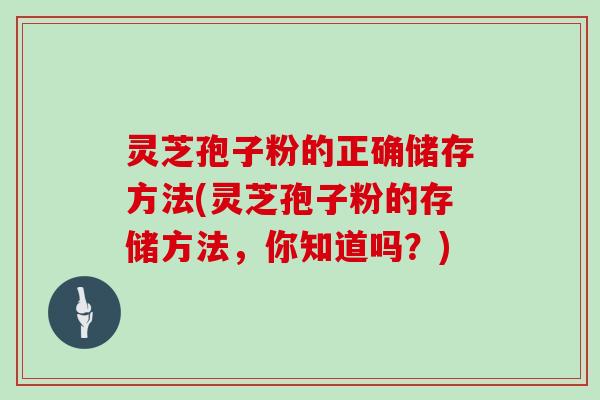 灵芝孢子粉的正确储存方法(灵芝孢子粉的存储方法，你知道吗？)